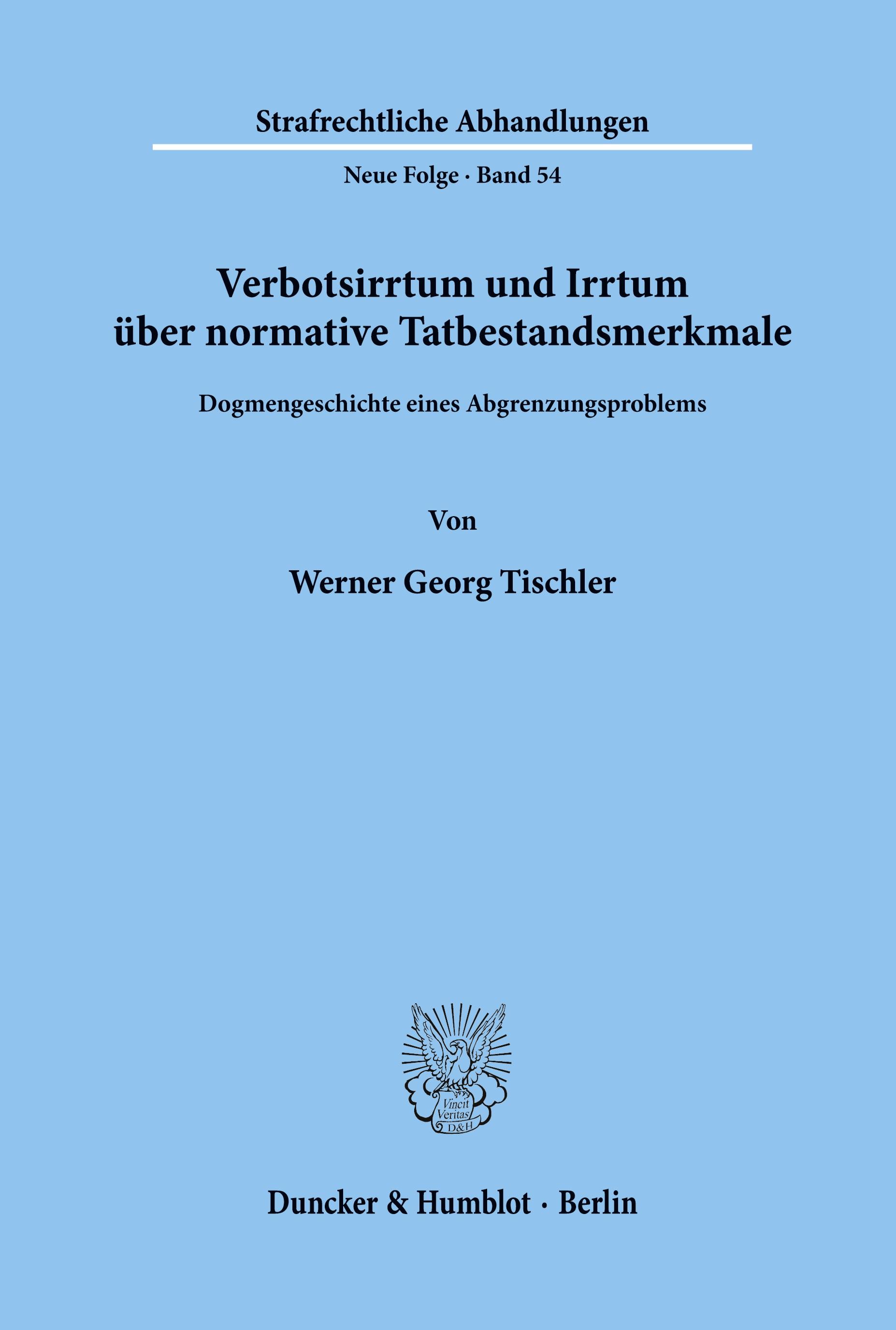 Strafrechtliche Abhandlungen

Neue Folge · Band 54

Verbotsirrtum und Irrtum über normative Tatbestandsmerkmale

Dogmengeschichte eines Abgrenzungsproblems

Von

Werner Georg Tischler

Vincit Veritas D&H

Duncker & Humblot · Berlin